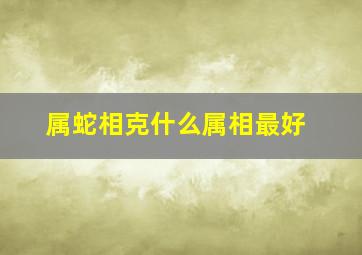 属蛇相克什么属相最好